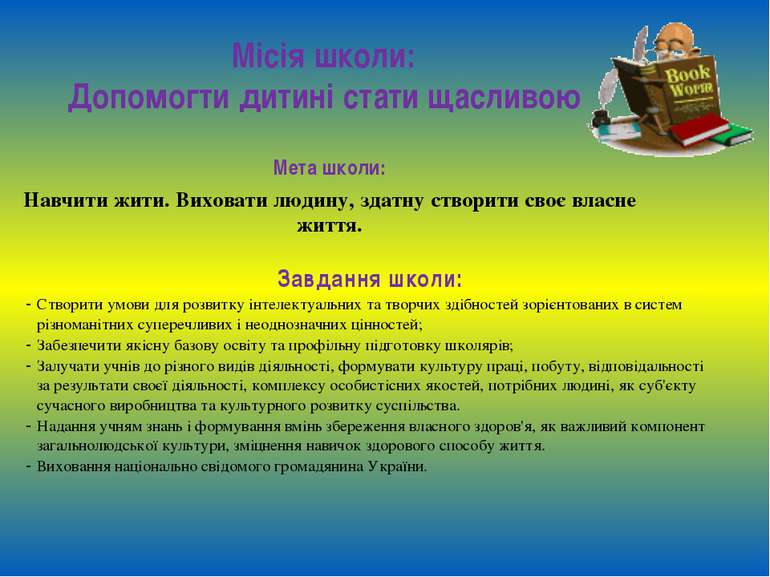 Місія школи:
Допомогти дитині стати щасливою

Book Worm

Мета школи:

Навчити жити. Виховати людину, здатну створити своє власне життя.

Завдання школи:

- Створити умови для розвитку інтелектуальних та творчих здібностей зорієнтованих в систем різноманітних суперечливих і неоднозначних цінностей;
- Забезпечити якісну базову освіту та профільну підготовку школярів;
- Залучати учнів до різного видів діяльності, формувати культуру праці, побуту, відповідальності за результати своєї діяльності, комплексу особистісних якостей, потрібних людині, як суб'єкту сучасного виробництва та культурного розвитку суспільства.
- Надання учням знань і формування вмінь збереження власного здоров'я, як важливий компонент загальнолюдської культури, зміцнення навичок здорового способу життя.
- Виховання національно свідомого громадянина України.